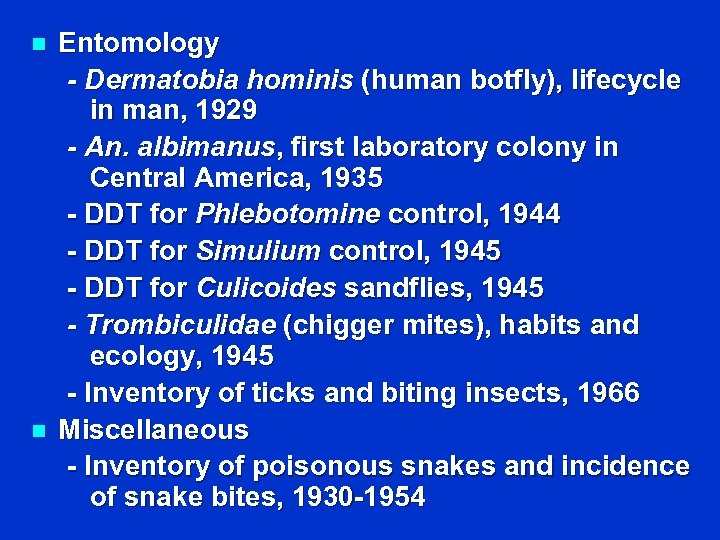 • Entomology

- Dermatobia hominis (human botfly), lifecycle in man, 1929
- An. albimanus, first laboratory colony in Central America, 1935
- DDT for Phlebotomine control, 1944
- DDT for Simulium control, 1945
- DDT for Culicoides sandflies, 1945
- Trombiculidae (chigger mites), habits and ecology, 1945
- Inventory of ticks and biting insects, 1966

• Miscellaneous

- Inventory of poisonous snakes and incidence of snake bites, 1930-1954